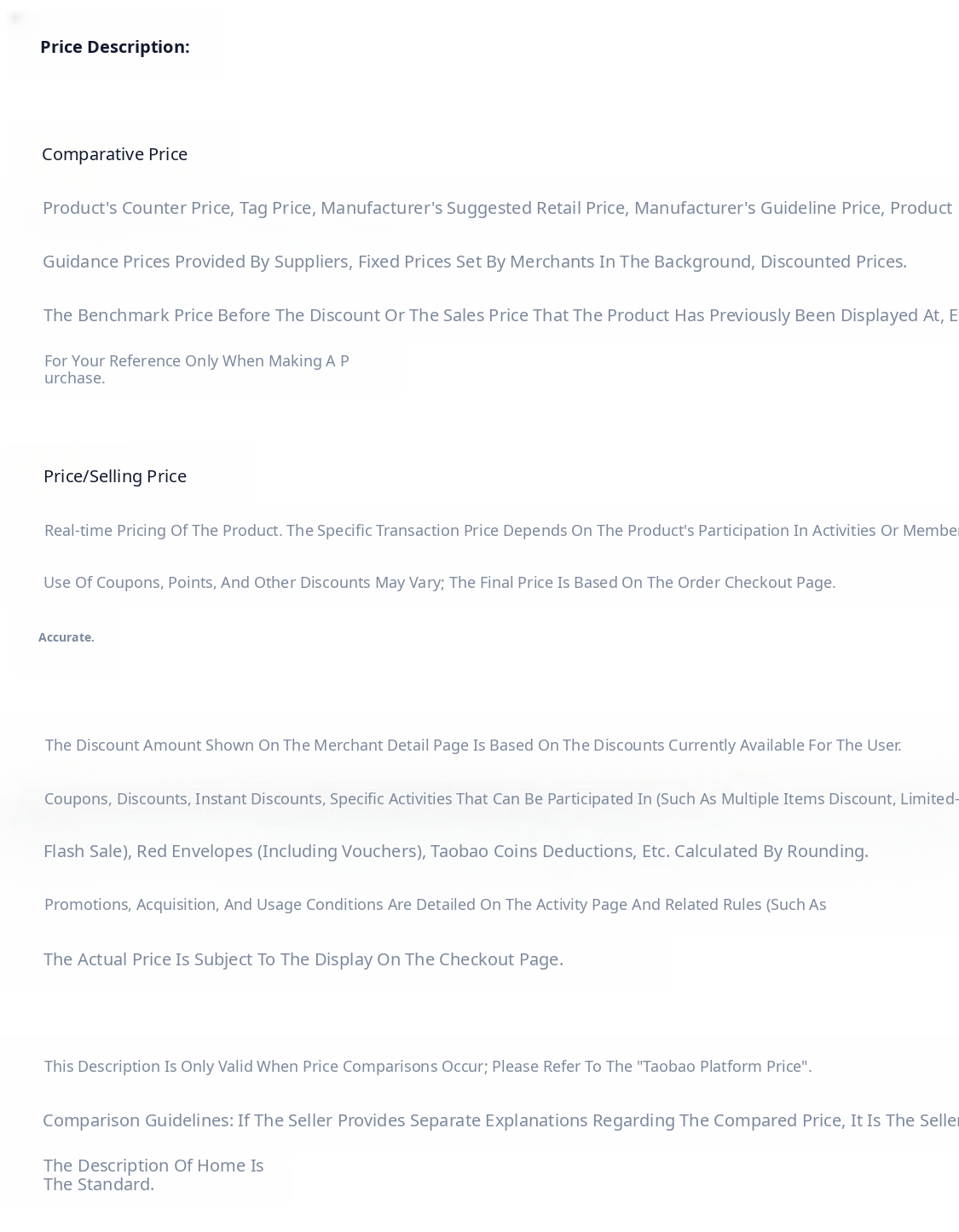 Price Description:

Comparative Price

Product's Counter Price, Tag Price, Manufacturer's Suggested Retail Price, Manufacturer's Guideline Price, Product

Guidance Prices Provided By Suppliers, Fixed Prices Set By Merchants In The Background, Discounted Prices.

The Benchmark Price Before The Discount Or The Sales Price That The Product Has Previously Been Displayed At, E

For Your Reference Only When Making A Purchase.

Price/Selling Price

Real-time Pricing Of The Product. The Specific Transaction Price Depends On The Product's Participation In Activities Or Member

Use Of Coupons, Points, And Other Discounts May Vary; The Final Price Is Based On The Order Checkout Page.

Accurate.

The Discount Amount Shown On The Merchant Detail Page Is Based On The Discounts Currently Available For The User.

Coupons, Discounts, Instant Discounts, Specific Activities That Can Be Participated In (Such As Multiple Items Discount, Limited-

Flash Sale), Red Envelopes (Including Vouchers), Taobao Coins Deductions, Etc. Calculated By Rounding.

Promotions, Acquisition, And Usage Conditions Are Detailed On The Activity Page And Related Rules (Such As

The Actual Price Is Subject To The Display On The Checkout Page.

This Description Is Only Valid When Price Comparisons Occur; Please Refer To The "Taobao Platform Price".

Comparison Guidelines: If The Seller Provides Separate Explanations Regarding The Compared Price, It Is The Seller

The Description Of Home Is
The Standard.